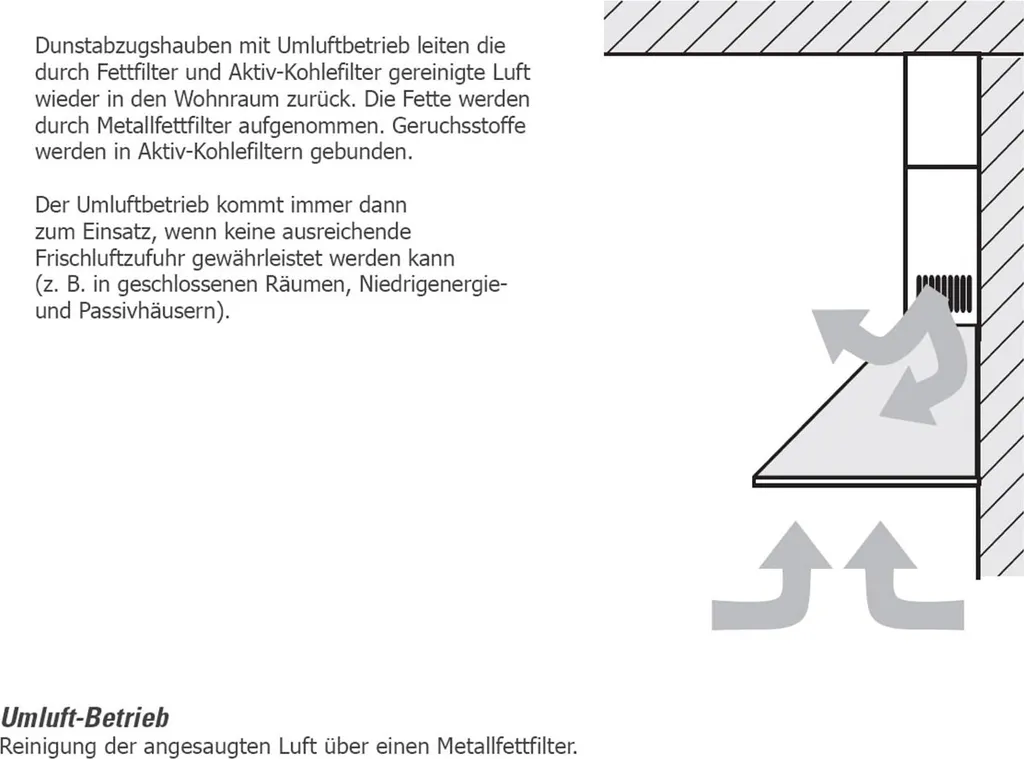 Dunstabzugshauben mit Umluftbetrieb leiten die durch Fettfilter und Aktiv-Kohlefilter gereinigte Luft wieder in den Wohnraum zurück. Die Fette werden durch Metallfettfilter aufgenommen. Geruchsstoffe werden in Aktiv-Kohlefiltern gebunden.

Der Umluftbetrieb kommt immer dann zum Einsatz, wenn keine ausreichende Frischluftzufuhr gewährleistet werden kann (z. B. in geschlossenen Räumen, Niedrigenergie- und Passivhäusern).

Umluft-Betrieb
Reinigung der angesaugten Luft über einen Metallfettfilter.